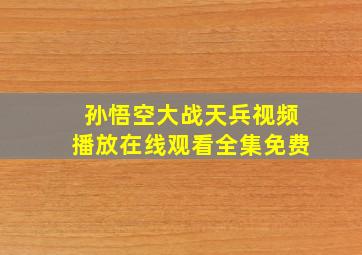 孙悟空大战天兵视频
播放在线观看全集免费